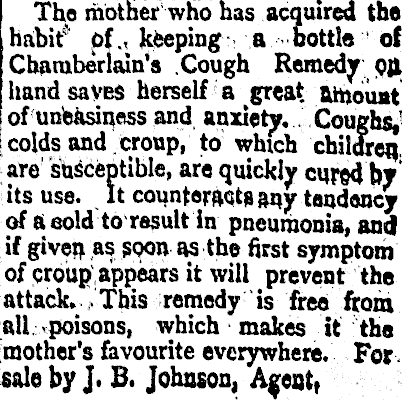 The mother who has acquired the habit of keeping a bottle of Chamberlain's Cough Remedy on hand saves herself a great amount of uneasiness and anxiety. Coughs, colds and croup, to which children are susceptible, are quickly cured by its use. It counteracts any tendency of a cold to result in pneumonia, and if given as soon as the first symptom of croup appears it will prevent the attack. This remedy is free from all poisons, which makes it the mother's favourite everywhere. For sale by J. B. Johnson, Agent,